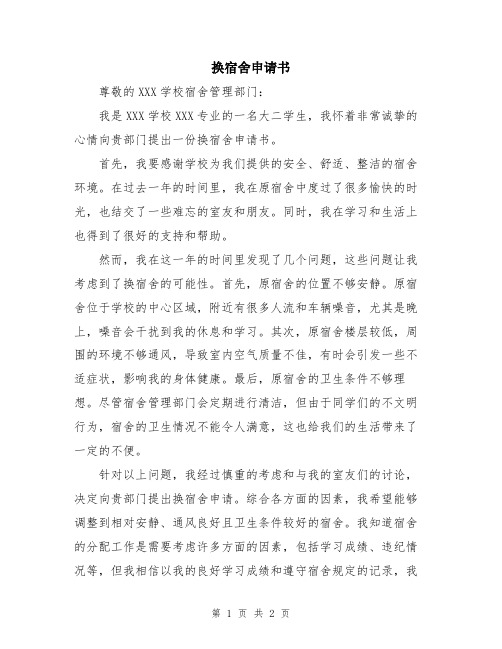 换宿舍申请书

尊敬的 XXX 学校宿舍管理部门：

我是 XXX 学校 XXX 专业的一名大二学生，我怀着非常诚挚的心情向贵部门提出一份换宿舍申请书。

首先，我要感谢学校为我们提供的安全、舒适、整洁的宿舍环境。在过去一年的时间里，我在原宿舍中度过了很多愉快的时光，也结交了一些难忘的室友和朋友。同时，我在学习和生活上也得到了很好的支持和帮助。

然而，我在这一年的时间里发现了几个问题，这些问题让我考虑到了换宿舍的可能性。首先，原宿舍的位置不够安静。原宿舍位于学校的中心区域，附近有很多人流和车辆噪音，尤其是晚上，噪音会干扰到我的休息和学习。其次，原宿舍楼层较低，周围的环境不够通风，导致室内空气质量不佳，有时会引发一些不适症状，影响我的身体健康。最后，原宿舍的卫生条件不够理想。尽管宿舍管理部门会定期进行清洁，但由于同学们的不文明行为，宿舍的卫生情况不能令人满意，这也给我们的生活带来了一定的不便。

针对以上问题，我经过慎重的考虑和与我的室友们的讨论，决定向贵部门提出换宿舍申请。综合各方面的因素，我希望能够调整到相对安静、通风良好且卫生条件较好的宿舍。我知道宿舍的分配工作是需要考虑许多方面的因素，包括学习成绩、违纪情况等，但我相信以我的良好学习成绩和遵守宿舍规定的记录，我

第 1 页 共 2 页